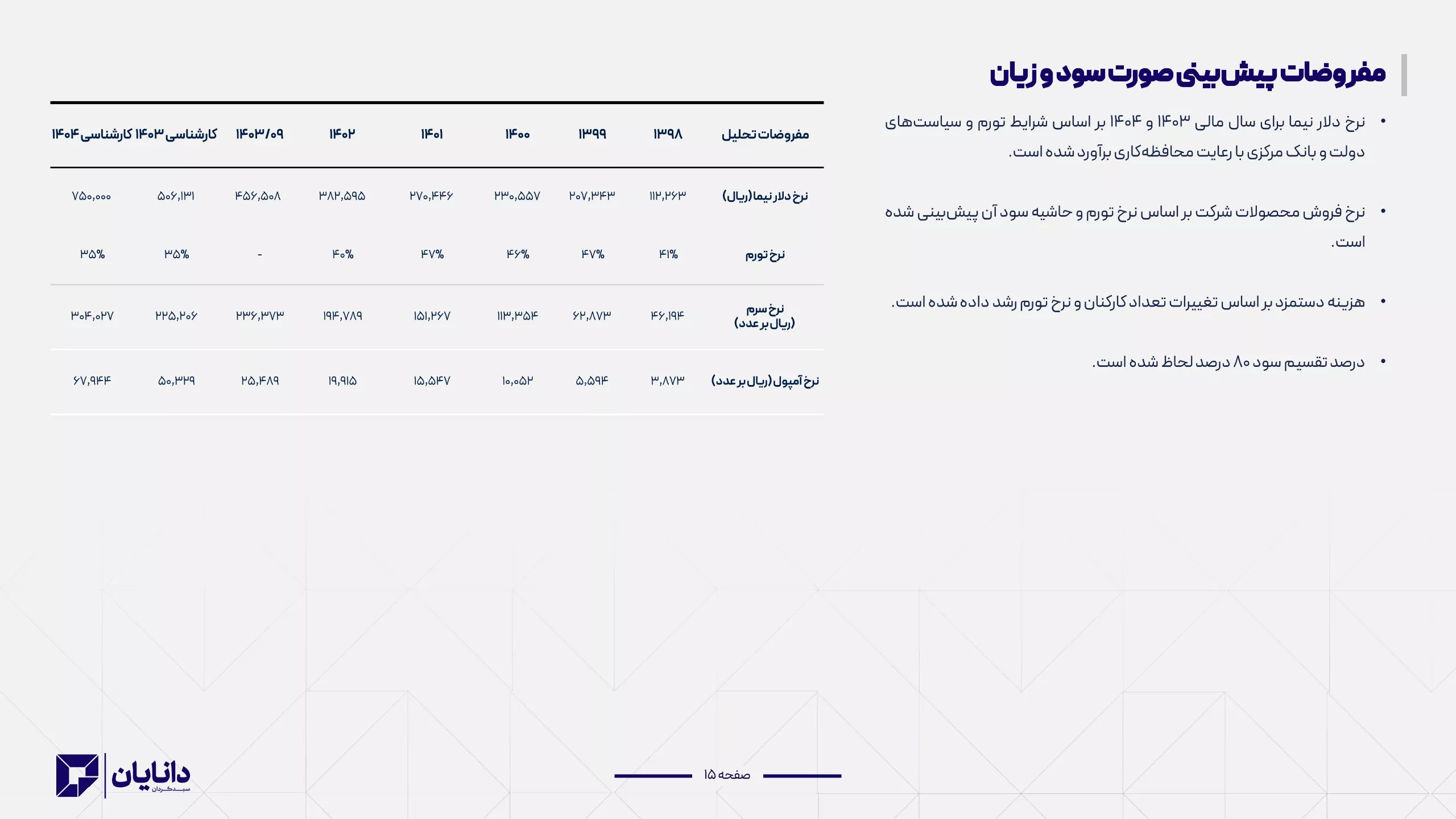 مفروضات پیش‌بینی صورت سود و زیان

• نرخ دلار نیما برای سال مالی ۱۴۰۳ و ۱۴۰۴ بر اساس شرایط تورم و سیاست‌های دولت و بانک مرکزی با رعایت محافظه‌کاری برآورد شده است.

• نرخ فروش محصولات شرکت بر اساس نرخ تورم و حاشیه سود آن پیش‌بینی شده است.

• هزینه دستمزد بر اساس تغییرات تعداد کارکنان و نرخ تورم رشد داده شده است.

• درصد تقسیم سود ۸۰ درصد لحاظ شده است.

| مفروضات تحلیل | ۱۳۹۸ | ۱۳۹۹ | ۱۴۰۰ | ۱۴۰۱ | ۱۴۰۲ | ۱۴۰۳/۰۹ | کارشناسی ۱۴۰۳ | کارشناسی ۱۴۰۴ |
|---|---|---|---|---|---|---|---|---|
| نرخ دلار نیما (ریال) | ۱۱۲,۲۶۳ | ۲۰۷,۳۴۳ | ۲۳۰,۵۵۷ | ۲۷۰,۴۴۶ | ۳۸۲,۵۹۵ | ۴۵۶,۵۰۸ | ۵۰۶,۱۳۱ | ۷۵۰,۰۰۰ |
| نرخ تورم | ۴۱% | ۴۷% | ۴۶% | ۴۷% | ۴۰% | - | ۳۵% | ۳۵% |
| نرخ سرم (ریال بر عدد) | ۴۶,۱۹۴ | ۶۲,۸۷۳ | ۱۱۳,۳۵۴ | ۱۵۱,۲۶۷ | ۱۹۴,۷۸۹ | ۲۳۶,۳۷۳ | ۲۲۵,۲۰۶ | ۳۰۴,۰۲۷ |
| نرخ آمپول (ریال بر عدد) | ۳,۸۷۳ | ۵,۵۹۴ | ۱۰,۰۵۲ | ۱۵,۵۴۷ | ۱۹,۹۱۵ | ۲۵,۴۸۹ | ۵۰,۳۲۹ | ۶۷,۹۴۴ |

صفحه ۱۵

دانایان
سبدگردان